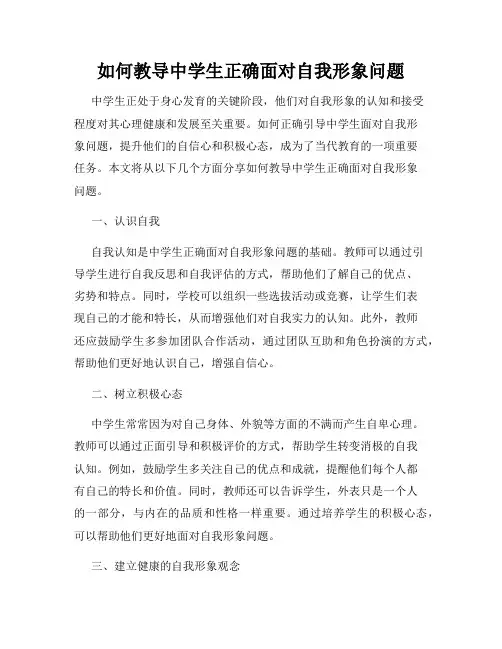 如何教导中学生正确面对自我形象问题

中学生正处于身心发育的关键阶段，他们对自我形象的认知和接受程度对其心理健康和发展至关重要。如何正确引导中学生面对自我形象问题，提升他们的自信心和积极心态，成为了当代教育的一项重要任务。本文将从以下几个方面分享如何教导中学生正确面对自我形象问题。

一、认识自我

自我认知是中学生正确面对自我形象问题的基础。教师可以通过引导学生进行自我反思和自我评估的方式，帮助他们了解自己的优点、劣势和特点。同时，学校可以组织一些选拔活动或竞赛，让学生们表现自己的才能和特长，从而增强他们对自我实力的认知。此外，教师还应鼓励学生多参加团队合作活动，通过团队互助和角色扮演的方式，帮助他们更好地认识自己，增强自信心。

二、树立积极心态

中学生常常因为对自己身体、外貌等方面的不满而产生自卑心理。教师可以通过正面引导和积极评价的方式，帮助学生转变消极的自我认知。例如，鼓励学生多关注自己的优点和成就，提醒他们每个人都有自己的特长和价值。同时，教师还可以告诉学生，外表只是一个人的一部分，与内在的品质和性格一样重要。通过培养学生的积极心态，可以帮助他们更好地面对自我形象问题。

三、建立健康的自我形象观念